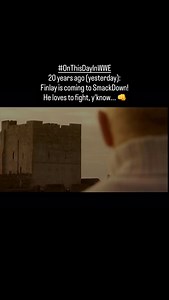 #OnThisDayInWWE
20 years ago (yesterday):
Finlay is coming to SmackDown!
He loves to fight, y'know... 👊